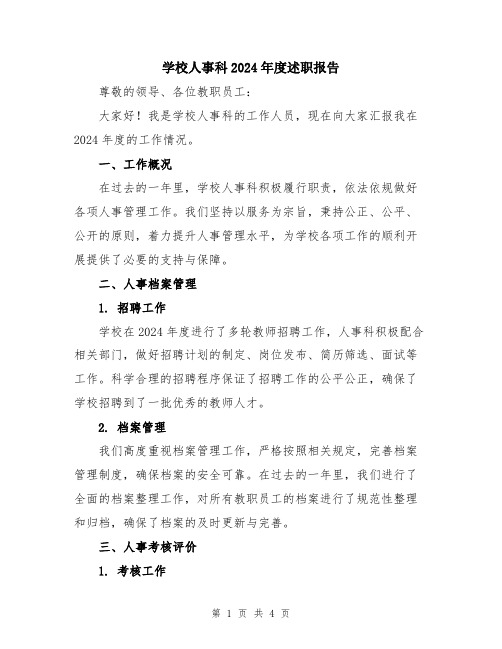 学校人事科2024年度述职报告

尊敬的领导、各位教职员工：

大家好！我是学校人事科的工作人员，现在向大家汇报我在2024年度的工作情况。

一、工作概况

在过去的一年里，学校人事科积极履行职责，依法依规做好各项人事管理工作。我们坚持以服务为宗旨，秉持公正、公平、公开的原则，着力提升人事管理水平，为学校各项工作的顺利开展提供了必要的支持与保障。

二、人事档案管理

1. 招聘工作

学校在2024年度进行了多轮教师招聘工作，人事科积极配合相关部门，做好招聘计划的制定、岗位发布、简历筛选、面试等工作。科学合理的招聘程序保证了招聘工作的公平公正，确保了学校招聘到了一批优秀的教师人才。

2. 档案管理

我们高度重视档案管理工作，严格按照相关规定，完善档案管理制度，确保档案的安全可靠。在过去的一年里，我们进行了全面的档案整理工作，对所有教职员工的档案进行了规范性整理和归档，确保了档案的及时更新与完善。

三、人事考核评价

1. 考核工作

第 1 页 共 4 页